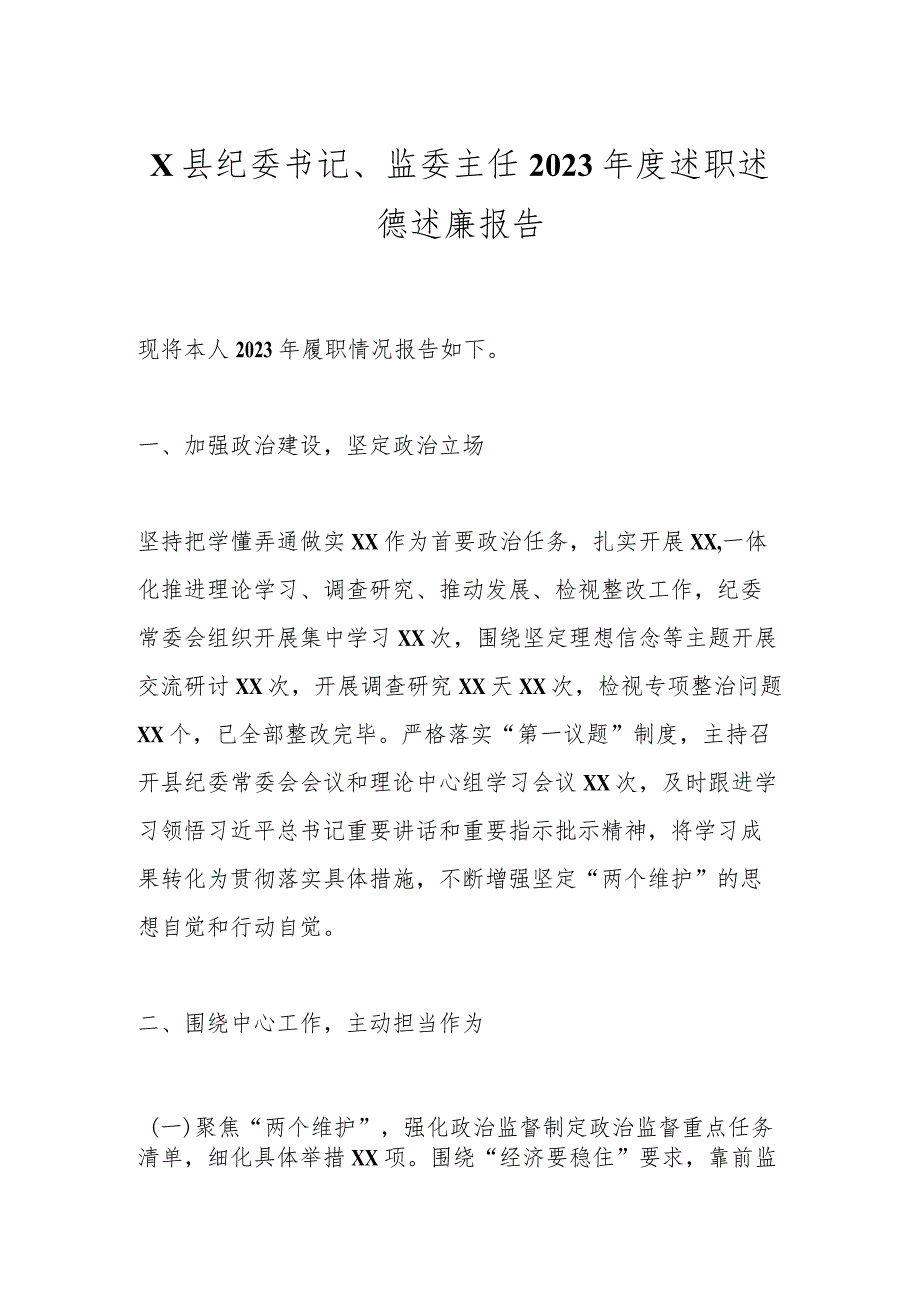 X县纪委书记、监委主任2023年度述职述德述廉报告

现将本人2023年履职情况报告如下。

一、加强政治建设，坚定政治立场

坚持把学懂弄通做实XX作为首要政治任务，扎实开展XX,一体化推进理论学习、调查研究、推动发展、检视整改工作，纪委常委会组织开展集中学习XX次，围绕坚定理想信念等主题开展交流研讨XX次，开展调查研究XX天XX次，检视专项整治问题XX个，已全部整改完毕。严格落实“第一议题”制度，主持召开县纪委常委会会议和理论中心组学习会议XX次，及时跟进学习领悟习近平总书记重要讲话和重要指示批示精神，将学习成果转化为贯彻落实具体措施，不断增强坚定“两个维护”的思想自觉和行动自觉。

二、围绕中心工作，主动担当作为

（一）聚焦“两个维护”，强化政治监督制定政治监督重点任务清单，细化具体举措XX项。围绕“经济要稳住”要求，靠前监